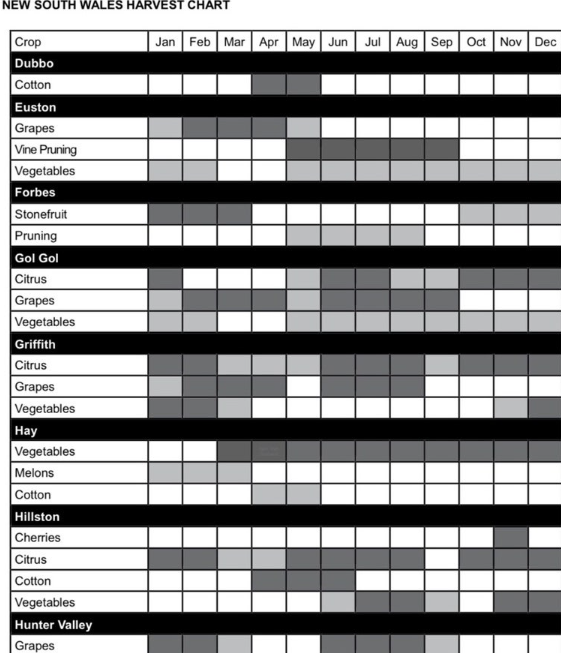 NEW SOUTH WALES HARVEST CHART

| Crop | Jan | Feb | Mar | Apr | May | Jun | Jul | Aug | Sep | Oct | Nov | Dec |
|---|---|---|---|---|---|---|---|---|---|---|---|---|
| Dubbo | | | | | | | | | | | | |
| Cotton | | | | | | | | | | | | |
| Euston | | | | | | | | | | | | |
| Grapes | | | | | | | | | | | | |
| Vine Pruning | | | | | | | | | | | | |
| Vegetables | | | | | | | | | | | | |
| Forbes | | | | | | | | | | | | |
| Stonefruit | | | | | | | | | | | | |
| Pruning | | | | | | | | | | | | |
| Gol Gol | | | | | | | | | | | | |
| Citrus | | | | | | | | | | | | |
| Grapes | | | | | | | | | | | | |
| Vegetables | | | | | | | | | | | | |
| Griffith | | | | | | | | | | | | |
| Citrus | | | | | | | | | | | | |
| Grapes | | | | | | | | | | | | |
| Vegetables | | | | | | | | | | | | |
| Hay | | | | | | | | | | | | |
| Vegetables | | | | | | | | | | | | |
| Melons | | | | | | | | | | | | |
| Cotton | | | | | | | | | | | | |
| Hillston | | | | | | | | | | | | |
| Cherries | | | | | | | | | | | | |
| Citrus | | | | | | | | | | | | |
| Cotton | | | | | | | | | | | | |
| Vegetables | | | | | | | | | | | | |
| Hunter Valley | | | | | | | | | | | | |
| Grapes | | | | | | | | | | | | |